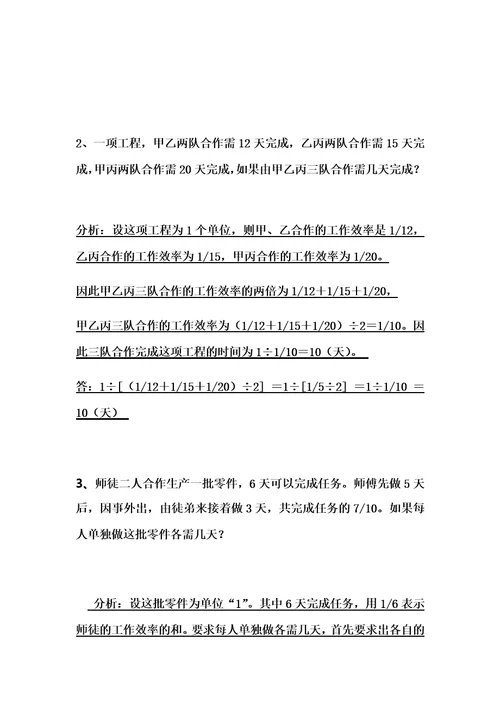 2、一项工程，甲乙两队合作需 12 天完成，乙丙两队合作需 15 天完成，甲丙两队合作需 20 天完成，如果由甲乙丙三队合作需几天完成？

分析：设这项工程为 1 个单位，则甲、乙合作的工作效率是 1/12，乙丙合作的工作效率为 1/15，甲丙合作的工作效率为 1/20。

因此甲乙丙三队合作的工作效率的两倍为 1/12＋1/15＋1/20，

甲乙丙三队合作的工作效率为（1/12＋1/15＋1/20）÷2＝1/10。因此三队合作完成这项工程的时间为 1÷1/10＝10（天）。

答：1÷[（1/12＋1/15＋1/20）÷2] ＝1÷[1/5÷2] ＝1÷1/10 ＝10（天）

3、师徒二人合作生产一批零件，6 天可以完成任务。师傅先做 5 天后，因事外出，由徒弟来接着做 3 天，共完成任务的 7/10。如果每人单独做这批零件各需几天？

分析：设这批零件为单位“1”。其中 6 天完成任务，用 1/6 表示师徒的工作效率的和。要求每人单独做各需几天，首先要求出各自的